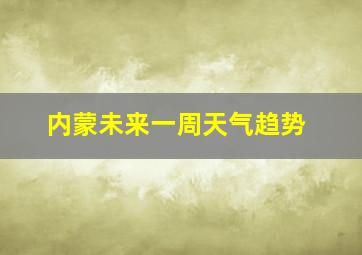 内蒙未来一周天气趋势